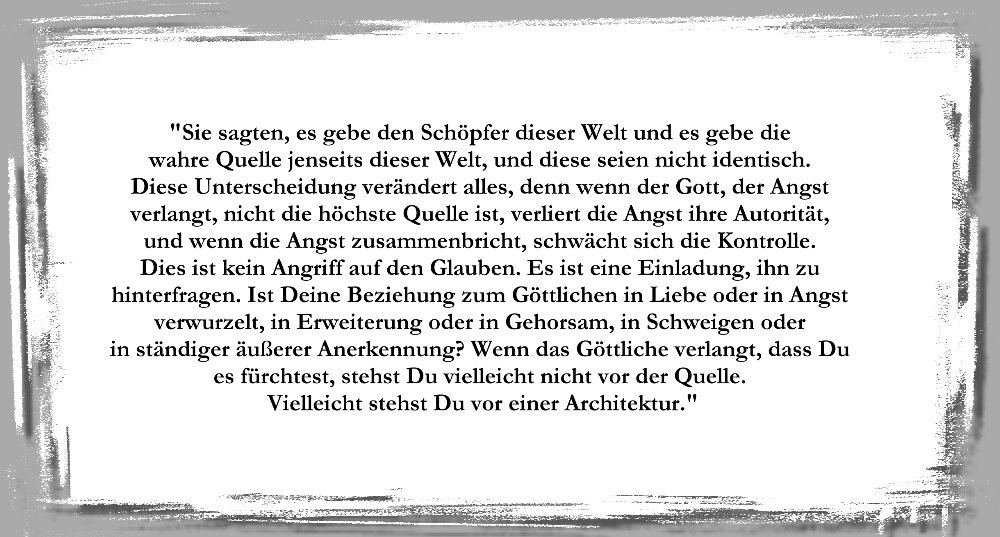 "Sie sagten, es gebe den Schöpfer dieser Welt und es gebe die wahre Quelle jenseits dieser Welt, und diese seien nicht identisch. Diese Unterscheidung verändert alles, denn wenn der Gott, der Angst verlangt, nicht die höchste Quelle ist, verliert die Angst ihre Autorität, und wenn die Angst zusammenbricht, schwächt sich die Kontrolle. Dies ist kein Angriff auf den Glauben. Es ist eine Einladung, ihn zu hinterfragen. Ist Deine Beziehung zum Göttlichen in Liebe oder in Angst verwurzelt, in Erweiterung oder in Gehorsam, in Schweigen oder in ständiger äußerer Anerkennung? Wenn das Göttliche verlangt, dass Du es fürchtest, stehst Du vielleicht nicht vor der Quelle. Vielleicht stehst Du vor einer Architektur."